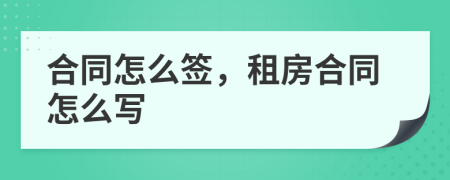 合同怎么签，租房合同怎么写